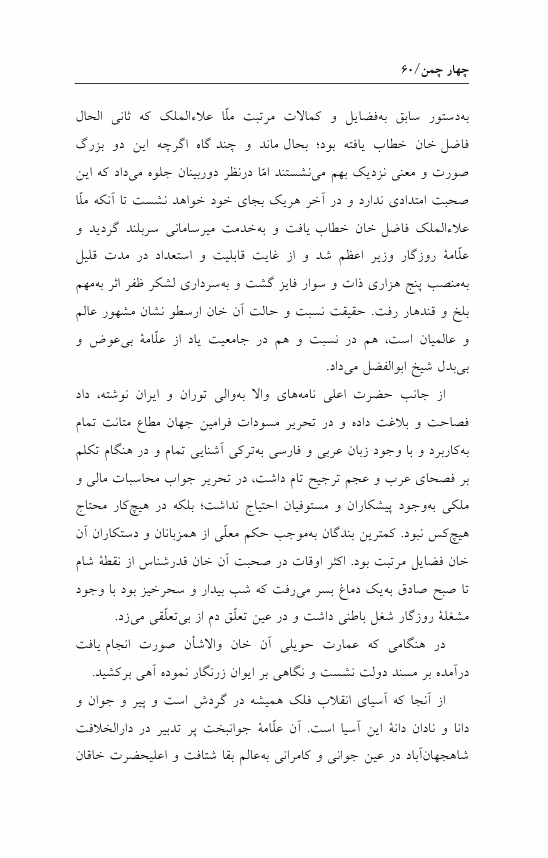 چهار چمن/۶۰

به‌دستور سابق به‌فضایل و کمالات مرتبت ملّا علاءالملک که ثانی الحال فاضل خان خطاب یافته بود؛ بحال ماند و چند گاه اگرچه این دو بزرگ صورت و معنی نزدیک بهم می‌نشستند امّا درنظر دوربینان جلوه می‌داد که این صحبت امتدادی ندارد و در آخر هریک بجای خود خواهد نشست تا آنکه ملّا علاءالملک فاضل خان خطاب یافت و به‌خدمت میرسامانی سربلند گردید و علّامهٔ روزگار وزیر اعظم شد و از غایت قابلیت و استعداد در مدت قلیل به‌منصب پنج هزاری ذات و سوار فایز گشت و به‌سرداری لشکر ظفر اثر به‌مهم بلخ و قندهار رفت. حقیقت نسبت و حالت آن خان ارسطو نشان مشهور عالم و عالمیان است، هم در نسبت و هم در جامعیت یاد از علّامهٔ بی‌عوض و بی‌بدل شیخ ابوالفضل می‌داد.

از جانب حضرت اعلی نامه‌های والا به‌والی توران و ایران نوشته، داد فصاحت و بلاغت داده و در تحریر مسودات فرامین جهان مطاع متانت تمام به‌کاربرد و با وجود زبان عربی و فارسی به‌ترکی آشنایی تمام و در هنگام تکلم بر فصحای عرب و عجم ترجیح تام داشت، در تحریر جواب محاسبات مالی و ملکی به‌وجود پیشکاران و مستوفیان احتیاج نداشت؛ بلکه در هیچ‌کار محتاج هیچ‌کس نبود. کمترین بندگان به‌موجب حکم معلّی از همزبانان و دستکاران آن خان فضایل مرتبت بود. اکثر اوقات در صحبت آن خان قدرشناس از نقطهٔ شام تا صبح صادق به‌یک دماغ بسر می‌رفت که شب بیدار و سحرخیز بود با وجود مشغلهٔ روزگار شغل باطنی داشت و در عین تعلّق دم از بی‌تعلّقی می‌زد.

در هنگامی که عمارت حویلی آن خان والاشأن صورت انجام یافت درآمده بر مسند دولت نشست و نگاهی بر ایوان زرنگار نموده آهی برکشید.

از آنجا که آسیای انقلاب فلک همیشه در گردش است و پیر و جوان و دانا و نادان دانهٔ این آسیا است. آن علّامهٔ جوانبخت پر تدبیر در دارالخلافت شاهجهان‌آباد در عین جوانی و کامرانی به‌عالم بقا شتافت و اعلیحضرت خاقان